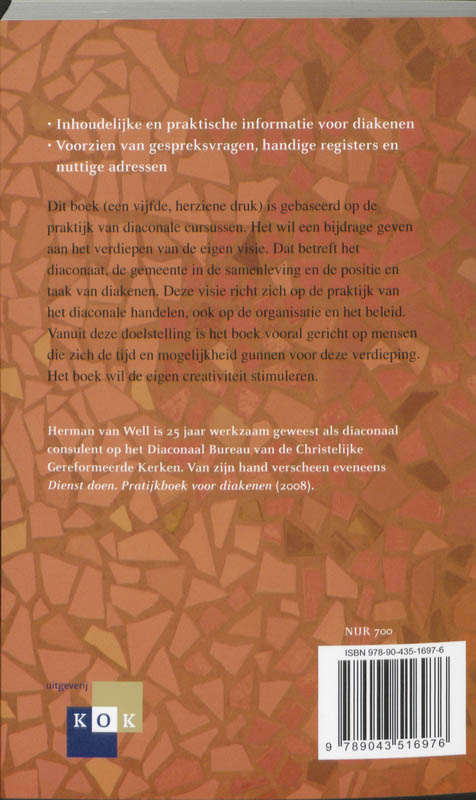 · Inhoudelijke en praktische informatie voor diakenen
· Voorzien van gespreksvragen, handige registers en nuttige adressen

Dit boek (een vijfde, herziene druk) is gebaseerd op de praktijk van diaconale cursussen. Het wil een bijdrage geven aan het verdiepen van de eigen visie. Dat betreft het diaconaat, de gemeente in de samenleving en de positie en taak van diakenen. Deze visie richt zich op de praktijk van het diaconale handelen, ook op de organisatie en het beleid. Vanuit deze doelstelling is het boek vooral gericht op mensen die zich de tijd en mogelijkheid gunnen voor deze verdieping. Het boek wil de eigen creativiteit stimuleren.

Herman van Well is 25 jaar werkzaam geweest als diaconaal consulent op het Diaconaal Bureau van de Christelijke Gereformeerde Kerken. Van zijn hand verscheen eveneens Dienst doen. Pratijkboek voor diakenen (2008).

NUR 700

ISBN 978-90-435-1697-6

9 789043 516976

uitgeverij
KOK